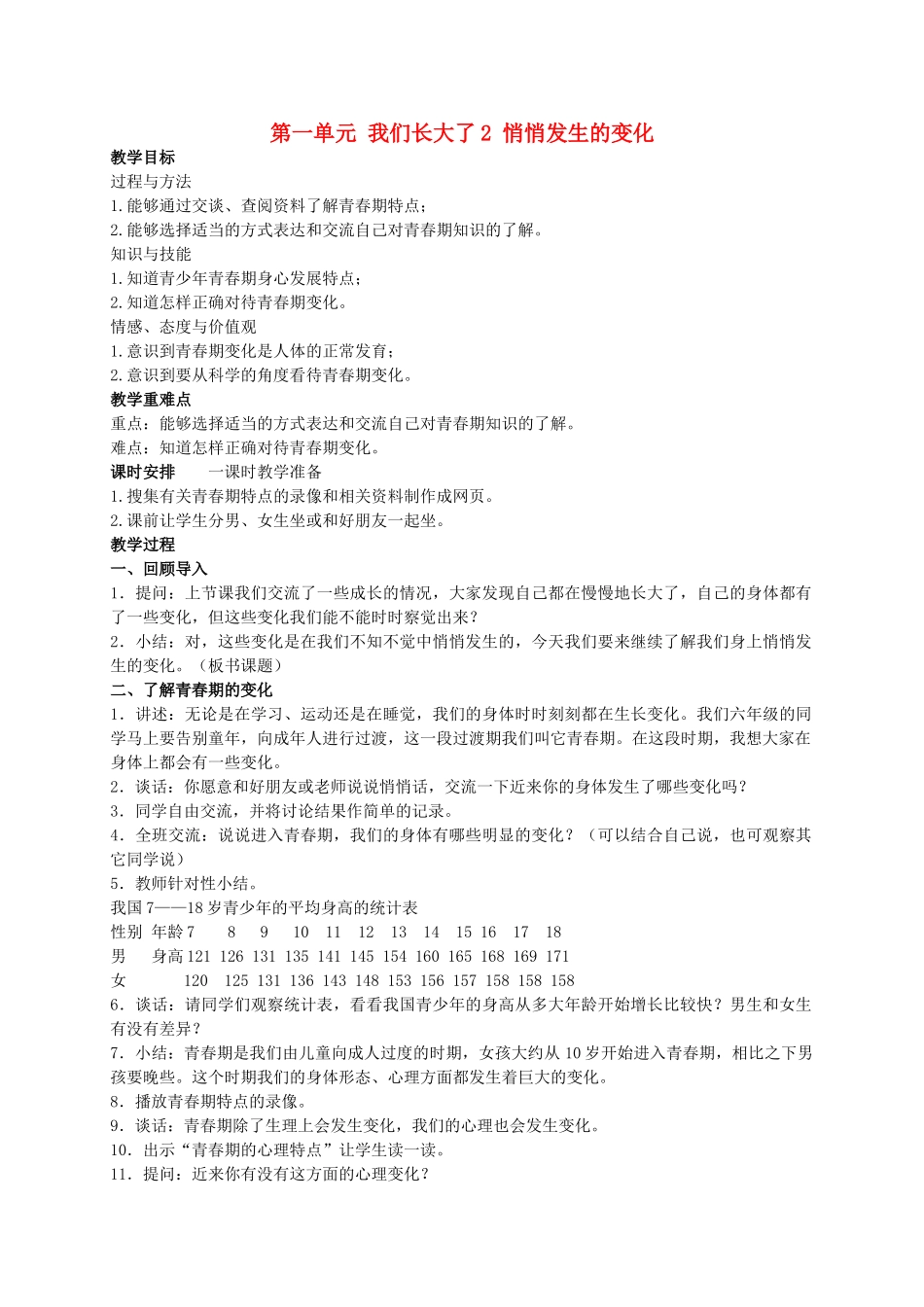 第一单元 我们长大了 2 悄悄发生的变化

教学目标

过程与方法

1.能够通过交谈、查阅资料了解青春期特点；

2.能够选择适当的方式表达和交流自己对青春期知识的了解。

知识与技能

1.知道青少年青春期身心发展特点；

2.知道怎样正确对待青春期变化。

情感、态度与价值观

1.意识到青春期变化是人体的正常发育；

2.意识到要从科学的角度看待青春期变化。

教学重难点

重点：能够选择适当的方式表达和交流自己对青春期知识的了解。

难点：知道怎样正确对待青春期变化。

课时安排　　一课时教学准备

1.搜集有关青春期特点的录像和相关资料制作成网页。

2.课前让学生分男、女生坐或和好朋友一起坐。

教学过程

一、回顾导入

1．提问：上节课我们交流了一些成长的情况，大家发现自己都在慢慢地长大了，自己的身体都有了一些变化，但这些变化我们能不能时时察觉出来？

2．小结：对，这些变化是在我们不知不觉中悄悄发生的，今天我们要来继续了解我们身上悄悄发生的变化。（板书课题）

二、了解青春期的变化

1．讲述：无论是在学习、运动还是在睡觉，我们的身体时时刻刻都在生长变化。我们六年级的同学马上要告别童年，向成年人进行过渡，这一段过渡期我们叫它青春期。在这段时期，我想大家在身体上都会有一些变化。

2．谈话：你愿意和好朋友或老师说说悄悄话，交流一下近来你的身体发生了哪些变化吗？

3．同学自由交流，并将讨论结果作简单的记录。

4．全班交流：说说进入青春期，我们的身体有哪些明显的变化？（可以结合自己说，也可观察其它同学说）

5．教师针对性小结。

我国 7——18 岁青少年的平均身高的统计表

性别 年龄 7　8　9　10　11　12　13　14　15　16　17　18

男　身高 121　126　131　135　141　145　154　160　165　168　169　171

女　120　125　131　136　143　148　153　156　157　158　158　158

6．谈话：请同学们观察统计表，看看我国青少年的身高从多大年龄开始增长比较快？男生和女生有没有差异？

7．小结：青春期是我们由儿童向成人过度的时期，女孩大约从 10 岁开始进入青春期，相比之下男孩要晚些。这个时期我们的身体形态、心理方面都发生着巨大的变化。

8．播放青春期特点的录像。

9．谈话：青春期除了生理上会发生变化，我们的心理也会发生变化。

10．出示“青春期的心理特点”让学生读一读。

11．提问：近来你有没有这方面的心理变化？